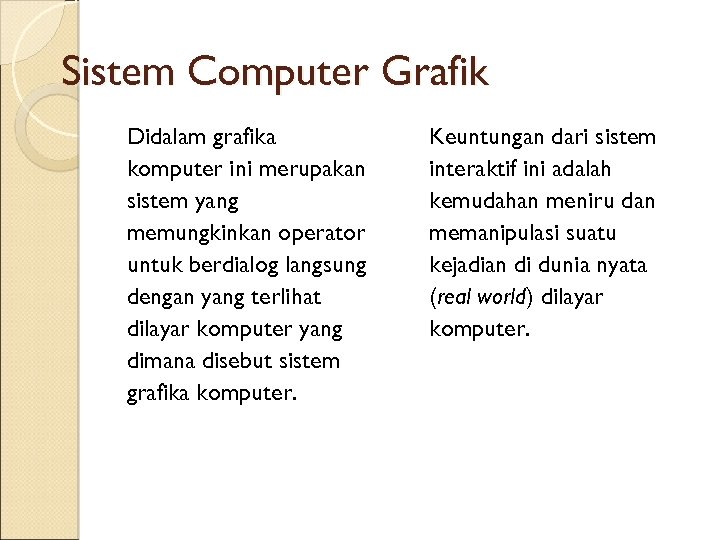 Sistem Computer Grafik

Didalam grafika komputer ini merupakan sistem yang memungkinkan operator untuk berdialog langsung dengan yang terlihat dilayar komputer yang dimana disebut sistem grafika komputer.

Keuntungan dari sistem interaktif ini adalah kemudahan meniru dan memanipulasi suatu kejadian di dunia nyata (real world) dilayar komputer.